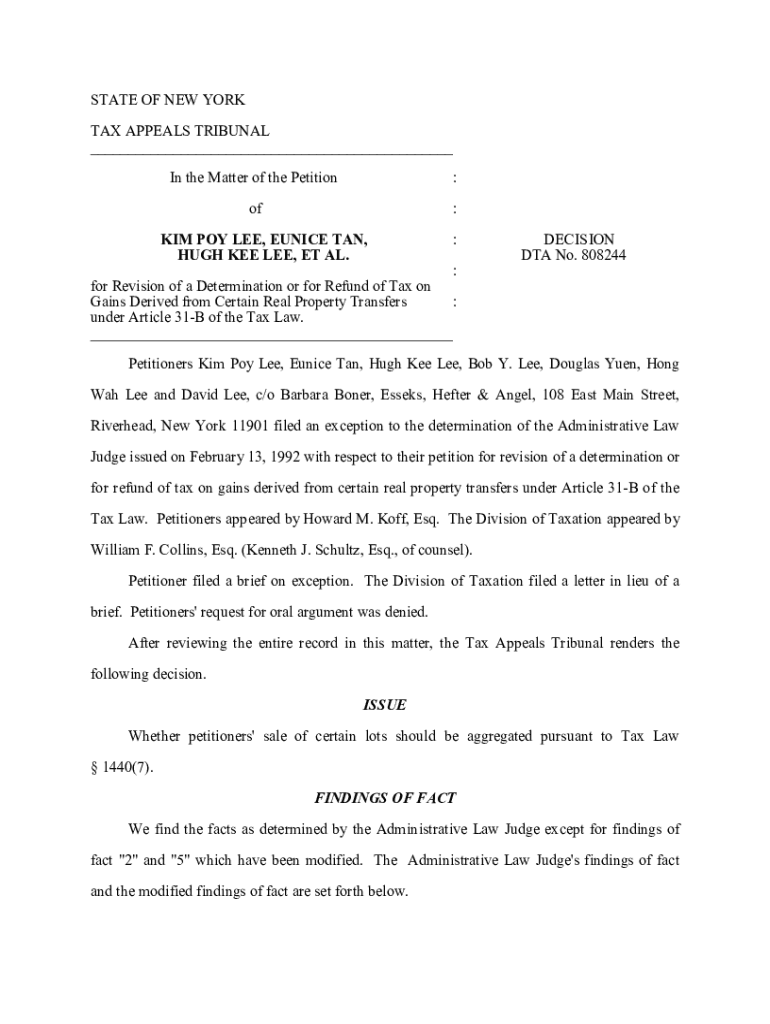 STATE OF NEW YORK

TAX APPEALS TRIBUNAL

In the Matter of the Petition :

of :

KIM POY LEE, EUNICE TAN, HUGH KEE LEE, ET AL. :

DECISION
DTA No. 808244

:

for Revision of a Determination or for Refund of Tax on Gains Derived from Certain Real Property Transfers under Article 31-B of the Tax Law. :

Petitioners Kim Poy Lee, Eunice Tan, Hugh Kee Lee, Bob Y. Lee, Douglas Yuen, Hong Wah Lee and David Lee, c/o Barbara Boner, Esseks, Hefter & Angel, 108 East Main Street, Riverhead, New York 11901 filed an exception to the determination of the Administrative Law Judge issued on February 13, 1992 with respect to their petition for revision of a determination or for refund of tax on gains derived from certain real property transfers under Article 31-B of the Tax Law. Petitioners appeared by Howard M. Koff, Esq. The Division of Taxation appeared by William F. Collins, Esq. (Kenneth J. Schultz, Esq., of counsel).

Petitioner filed a brief on exception. The Division of Taxation filed a letter in lieu of a brief. Petitioners' request for oral argument was denied.

After reviewing the entire record in this matter, the Tax Appeals Tribunal renders the following decision.

ISSUE

Whether petitioners' sale of certain lots should be aggregated pursuant to Tax Law § 1440(7).

FINDINGS OF FACT

We find the facts as determined by the Administrative Law Judge except for findings of fact "2" and "5" which have been modified. The Administrative Law Judge's findings of fact and the modified findings of fact are set forth below.